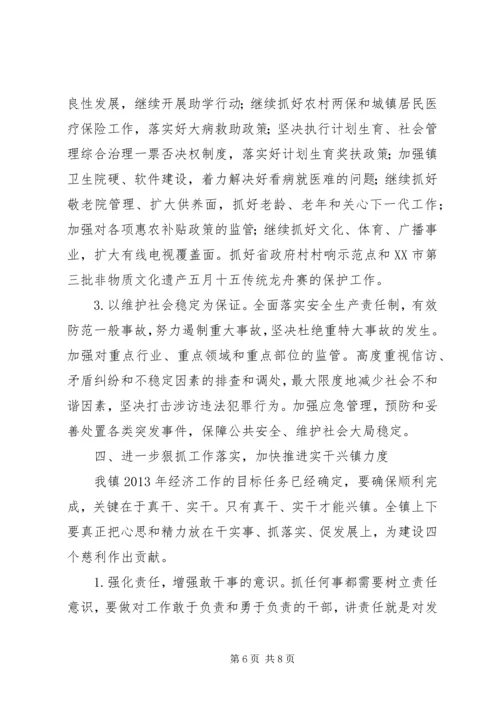 良性发展，继续开展助学行动；继续抓好农村两保和城镇居民医疗保险工作，落实好大病救助政策；坚决执行计划生育、社会管理综合治理一票否决权制度，落实好计划生育奖扶政策；加强镇卫生院硬、软件建设，着力解决好看病就医难的问题；继续抓好敬老院管理、扩大供养面，抓好老龄、老年和关心下一代工作；加强对各项惠农补贴政策的监管；继续抓好文化、体育、广播事业，扩大有线电视覆盖面。抓好省政府村村响示范点和XX市第三批非物质文化遗产五月十五传统龙舟赛的保护工作。

3.以维护社会稳定为保证。全面落实安全生产责任制，有效防范一般事故，努力遏制重大事故，坚决杜绝重特大事故的发生。加强对重点行业、重点领域和重点部位的监管。高度重视信访、矛盾纠纷和不稳定因素的排查和调处，最大限度地减少社会不和谐因素，坚决打击涉访违法犯罪行为。加强应急管理，预防和妥善处置各类突发事件，保障公共安全、维护社会大局稳定。

四、进一步狠抓工作落实，加快推进实干兴镇力度

我镇2013年经济工作的目标任务已经确定，要确保顺利完成，关键在于真干、实干。只有真干、实干才能兴镇。全镇上下要真正把心思和精力放在干实事、抓落实、促发展上，为建设四个慈利作出贡献。

1.强化责任，增强敢干事的意识。抓任何事都需要树立责任意识，要做对工作敢于负责和勇于负责的干部，讲责任就是对发

第6页 共8页